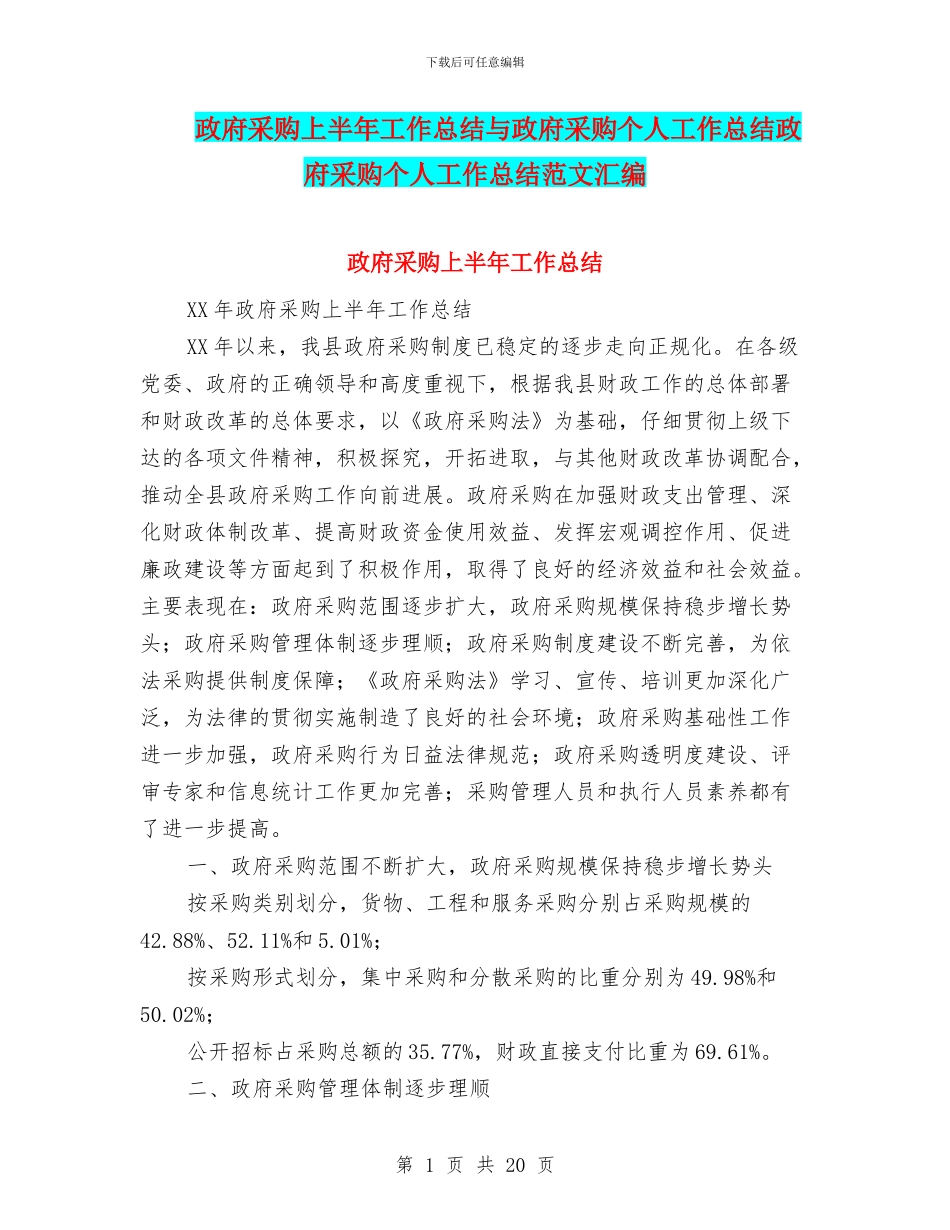 下载后可任意编辑

政府采购上半年工作总结与政府采购个人工作总结政府采购个人工作总结范文汇编

政府采购上半年工作总结

XX 年政府采购上半年工作总结

XX 年以来，我县政府采购制度已稳定的逐步走向正规化。在各级党委、政府的正确领导和高度重视下，根据我县财政工作的总体部署和财政改革的总体要求，以《政府采购法》为基础，仔细贯彻上级下达的各项文件精神，积极探究，开拓进取，与其他财政改革协调配合，推动全县政府采购工作向前进展。政府采购在加强财政支出管理、深化财政体制改革、提高财政资金使用效益、发挥宏观调控作用、促进廉政建设等方面起到了积极作用，取得了良好的经济效益和社会效益。主要表现在：政府采购范围逐步扩大，政府采购规模保持稳步增长势头；政府采购管理体制逐步理顺；政府采购制度建设不断完善，为依法采购提供制度保障；《政府采购法》学习、宣传、培训更加深化广泛，为法律的贯彻实施制造了良好的社会环境；政府采购基础性工作进一步加强，政府采购行为日益法律规范；政府采购透明度建设、评审专家和信息统计工作更加完善；采购管理人员和执行人员素养都有了进一步提高。

一、政府采购范围不断扩大，政府采购规模保持稳步增长势头

按采购类别划分，货物、工程和服务采购分别占采购规模的 42.88%、52.11%和 5.01%；

按采购形式划分，集中采购和分散采购的比重分别为 49.98%和 50.02%；

公开招标占采购总额的 35.77%，财政直接支付比重为 69.61%。

二、政府采购管理体制逐步理顺

第 1 页 共 20 页